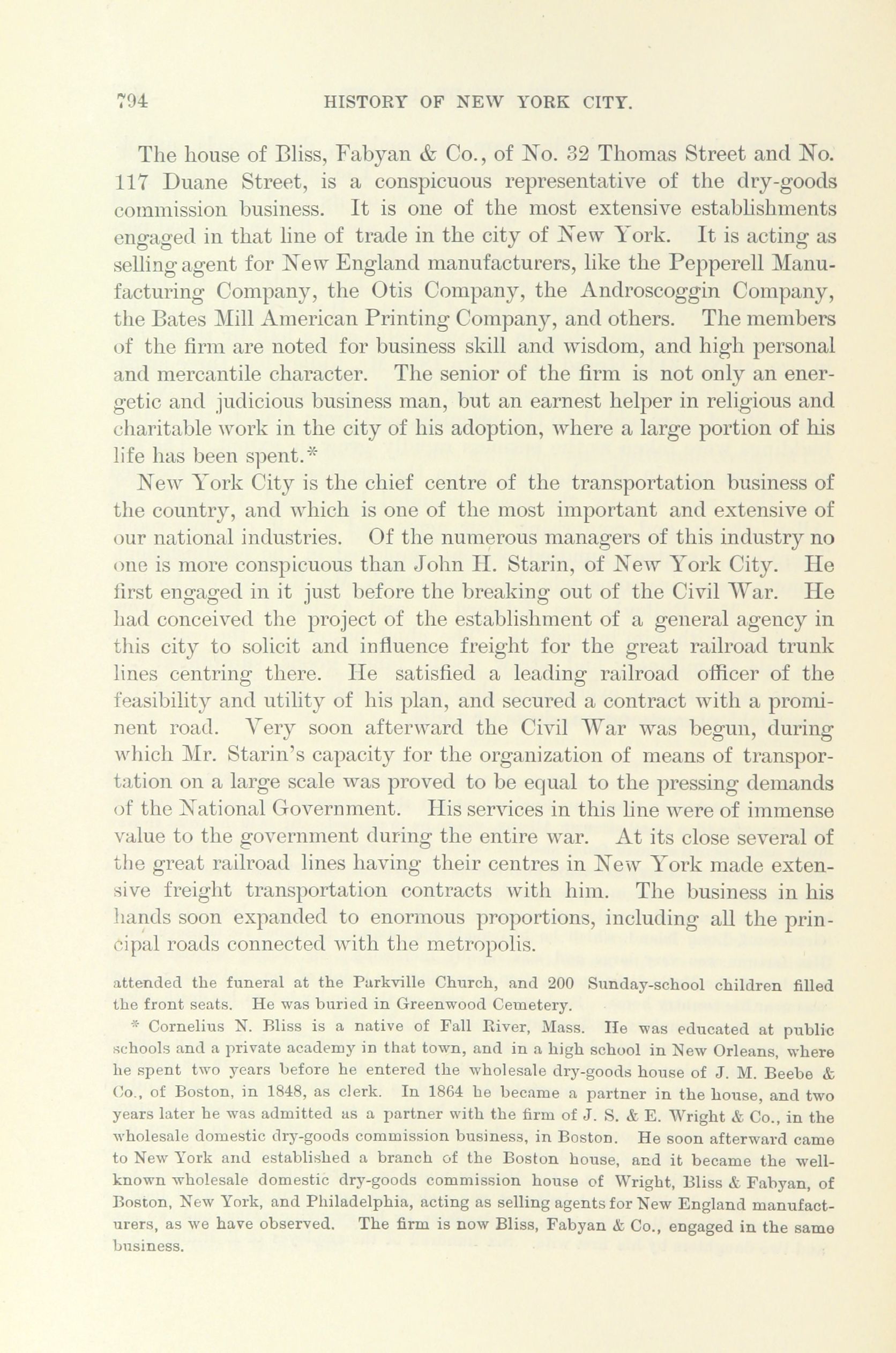 794 HISTORY OF NEW YORK CITY.

The house of Bliss, Fabyan & Co., of No. 32 Thomas Street and No. 117 Duane Street, is a conspicuous representative of the dry-goods commission business. It is one of the most extensive establishments engaged in that line of trade in the city of New York. It is acting as selling agent for New England manufacturers, like the Pepperell Manufacturing Company, the Otis Company, the Androscoggin Company, the Bates Mill American Printing Company, and others. The members of the firm are noted for business skill and wisdom, and high personal and mercantile character. The senior of the firm is not only an energetic and judicious business man, but an earnest helper in religious and charitable work in the city of his adoption, where a large portion of his life has been spent.*

New York City is the chief centre of the transportation business of the country, and which is one of the most important and extensive of our national industries. Of the numerous managers of this industry no one is more conspicuous than John H. Starin, of New York City. He first engaged in it just before the breaking out of the Civil War. He had conceived the project of the establishment of a general agency in this city to solicit and influence freight for the great railroad trunk lines centring there. He satisfied a leading railroad officer of the feasibility and utility of his plan, and secured a contract with a prominent road. Very soon afterward the Civil War was begun, during which Mr. Starin's capacity for the organization of means of transportation on a large scale was proved to be equal to the pressing demands of the National Government. His services in this line were of immense value to the government during the entire war. At its close several of the great railroad lines having their centres in New York made extensive freight transportation contracts with him. The business in his hands soon expanded to enormous proportions, including all the principal roads connected with the metropolis.

attended the funeral at the Parkville Church, and 200 Sunday-school children filled the front seats. He was buried in Greenwood Cemetery.

* Cornelius N. Bliss is a native of Fall River, Mass. He was educated at public schools and a private academy in that town, and in a high school in New Orleans, where he spent two years before he entered the wholesale dry-goods house of J. M. Beebe & Co., of Boston, in 1848, as clerk. In 1864 he became a partner in the house, and two years later he was admitted as a partner with the firm of J. S. & E. Wright & Co., in the wholesale domestic dry-goods commission business, in Boston. He soon afterward came to New York and established a branch of the Boston house, and it became the well-known wholesale domestic dry-goods commission house of Wright, Bliss & Fabyan, of Boston, New York, and Philadelphia, acting as selling agents for New England manufacturers, as we have observed. The firm is now Bliss, Fabyan & Co., engaged in the same business.